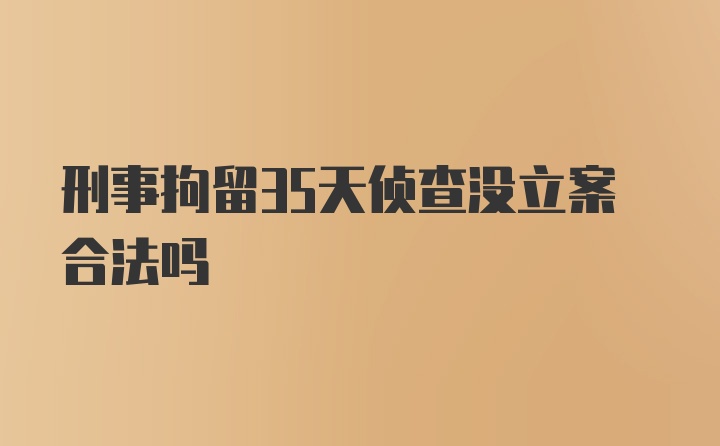 刑事拘留35天侦查没立案合法吗